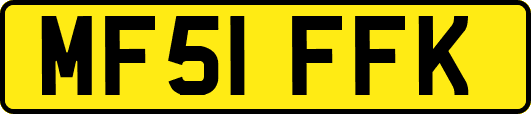 MF51 FFK